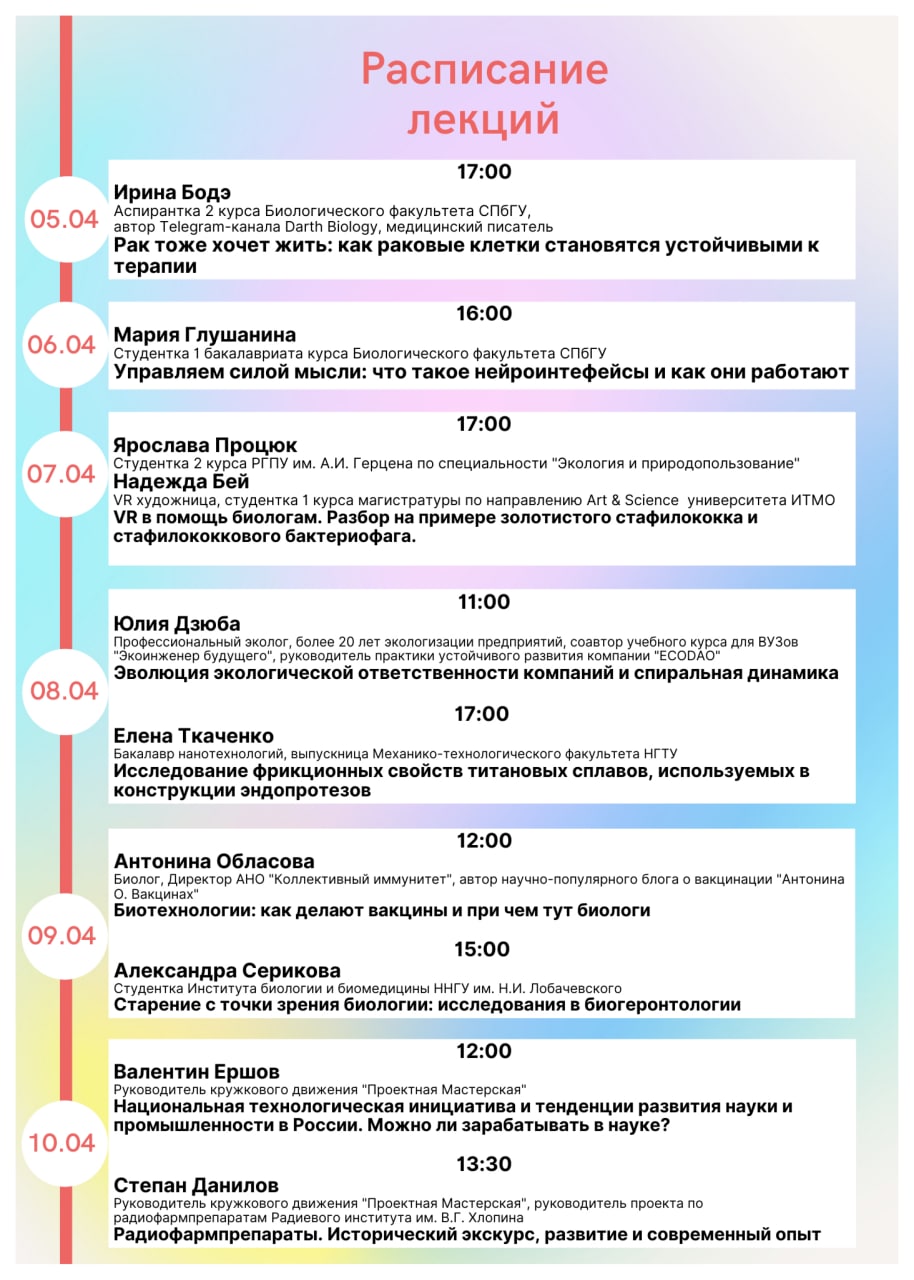 Расписание лекций

05.04

17:00

Ирина Бодэ
Аспирантка 2 курса Биологического факультета СПбГУ, автор Telegram-канала Darth Biology, медицинский писатель
Рак тоже хочет жить: как раковые клетки становятся устойчивыми к терапии

06.04

16:00

Мария Глушанина
Студентка 1 бакалавриата курса Биологического факультета СПбГУ
Управляем силой мысли: что такое нейроинтефейсы и как они работают

07.04

17:00

Ярослава Процюк
Студентка 2 курса РГПУ им. А.И. Герцена по специальности "Экология и природопользование"
Надежда Бей
VR художница, студентка 1 курса магистратуры по направлению Art & Science университета ИТМО
VR в помощь биологам. Разбор на примере золотистого стафилококка и стафилококкового бактериофага.

08.04

11:00

Юлия Дзюба
Профессиональный эколог, более 20 лет экологизации предприятий, соавтор учебного курса для ВУЗов "Экоинженер будущего", руководитель практики устойчивого развития компании "ECODAO"
Эволюция экологической ответственности компаний и спиральная динамика

17:00

Елена Ткаченко
Бакалавр нанотехнологий, выпускница Механико-технологического факультета НГТУ
Исследование фрикционных свойств титановых сплавов, используемых в конструкции эндопротезов

09.04

12:00

Антонина Обласова
Биолог, Директор АНО "Коллективный иммунитет", автор научно-популярного блога о вакцинации "Антонина О. Вакцинах"
Биотехнологии: как делают вакцины и при чем тут биологи

15:00

Александра Серикова
Студентка Института биологии и биомедицины ННГУ им. Н.И. Лобачевского
Старение с точки зрения биологии: исследования в биогеронтологии

10.04

12:00

Валентин Ершов
Руководитель кружкового движения "Проектная Мастерская"
Национальная технологическая инициатива и тенденции развития науки и промышленности в России. Можно ли зарабатывать в науке?

13:30

Степан Данилов
Руководитель кружкового движения "Проектная Мастерская", руководитель проекта по радиофармпрепаратам Радиевого института им. В.Г. Хлопина
Радиофармпрепараты. Исторический экскурс, развитие и современный опыт